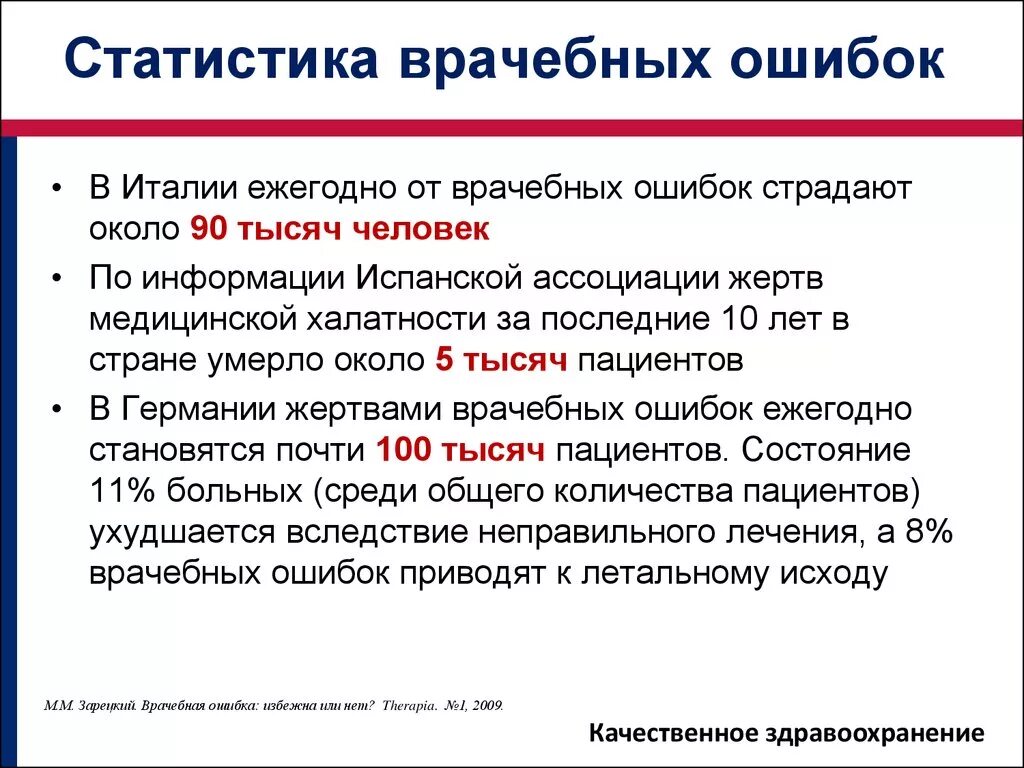 Статистика врачебных ошибок

• В Италии ежегодно от врачебных ошибок страдают около 90 тысяч человек

• По информации Испанской ассоциации жертв медицинской халатности за последние 10 лет в стране умерло около 5 тысяч пациентов

• В Германии жертвами врачебных ошибок ежегодно становятся почти 100 тысяч пациентов. Состояние 11% больных (среди общего количества пациентов) ухудшается вследствие неправильного лечения, а 8% врачебных ошибок приводят к летальному исходу

М.М. Зарецкий. Врачебная ошибка: избежна или нет? Therapia. №1, 2009.

Качественное здравоохранение